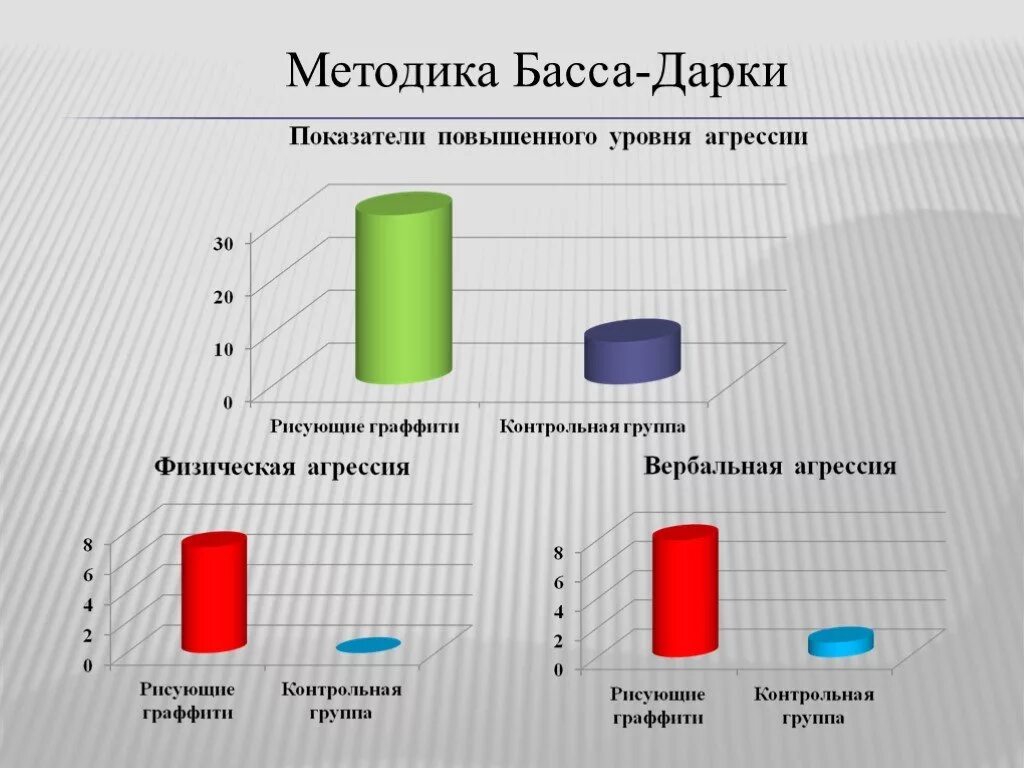 Методика Басса-Дарки

Показатели повышенного уровня агрессии

30
20
10
0

Рисующие граффити
Контрольная группа

Физическая агрессия

8
6
4
2
0

Рисующие граффити
Контрольная группа

Вербальная агрессия

8
6
4
2
0

Рисующие граффити
Контрольная группа